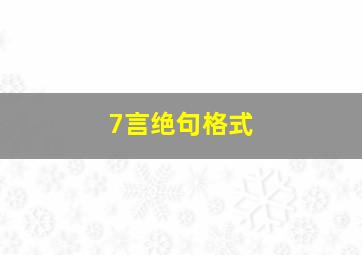 7言绝句格式